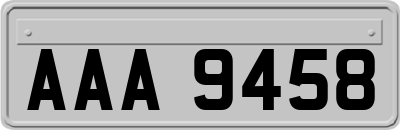 AAA 9458